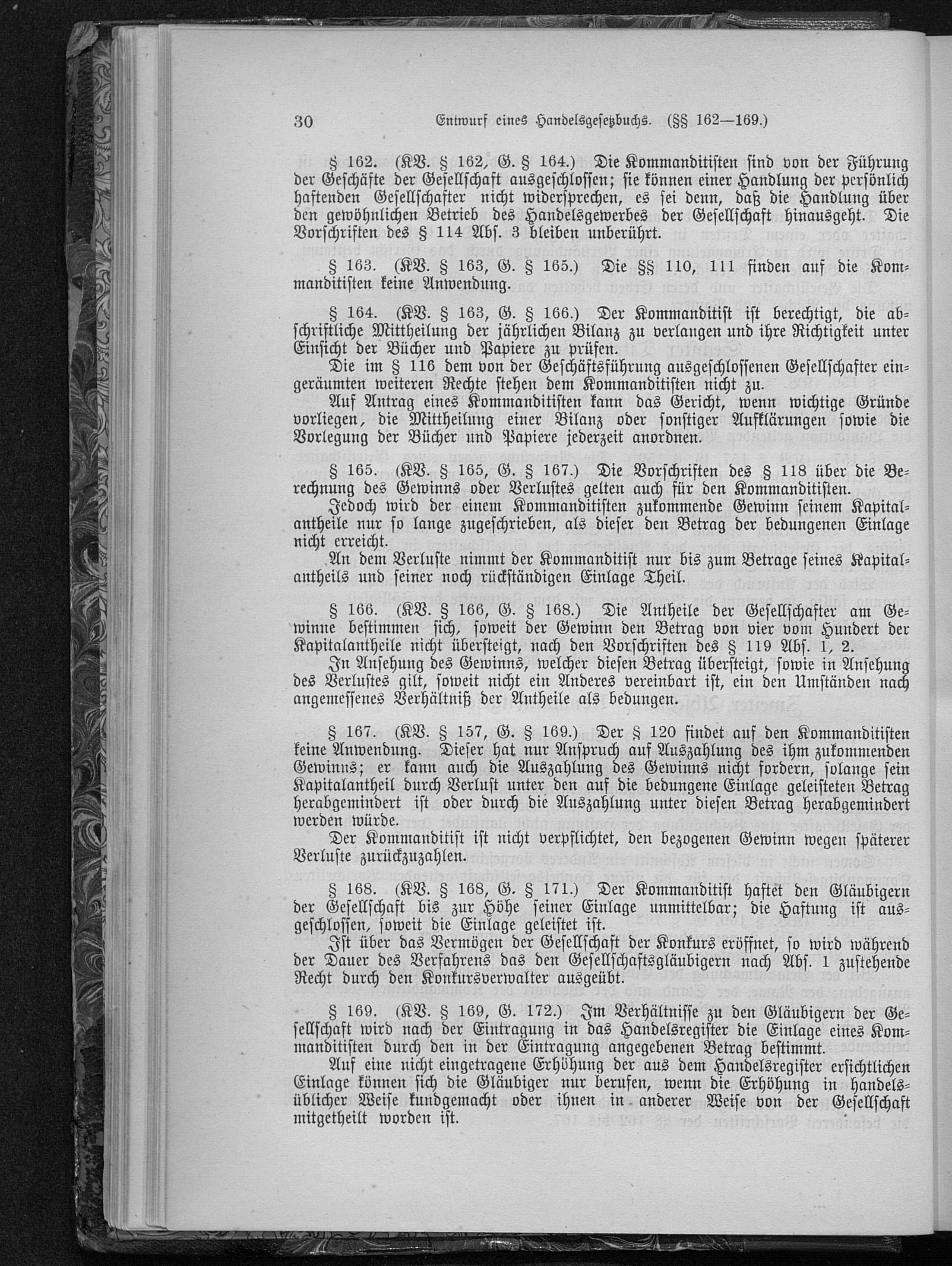 30 Entwurf eines Handelsgesetzbuchs. (§§ 162—169.)

§ 162. (KV. § 162, G. § 164.) Die Kommanditisten sind von der Führung der Geschäfte der Gesellschaft ausgeschlossen; sie können einer Handlung der persönlich haftenden Gesellschafter nicht widersprechen, es sei denn, daß die Handlung über den gewöhnlichen Betrieb des Handelsgewerbes der Gesellschaft hinausgeht. Die Vorschriften des § 114 Abs. 3 bleiben unberührt.

§ 163. (KV. § 163, G. § 165.) Die §§ 110, 111 finden auf die Kommanditisten keine Anwendung.

§ 164. (KV. § 163, G. § 166.) Der Kommanditist ist berechtigt, die abschriftliche Mittheilung der jährlichen Bilanz zu verlangen und ihre Richtigkeit unter Einsicht der Bücher und Papiere zu prüfen.

Die im § 116 dem von der Geschäftsführung ausgeschlossenen Gesellschafter eingeräumten weiteren Rechte stehen dem Kommanditisten nicht zu.

Auf Antrag eines Kommanditisten kann das Gericht, wenn wichtige Gründe vorliegen, die Mittheilung einer Bilanz oder sonstiger Aufklärungen sowie die Vorlegung der Bücher und Papiere jederzeit anordnen.

§ 165. (KV. § 165, G. § 167.) Die Vorschriften des § 118 über die Berechnung des Gewinns oder Verlustes gelten auch für den Kommanditisten.

Jedoch wird der einem Kommanditisten zukommende Gewinn seinem Kapitalantheile nur so lange zugeschrieben, als dieser den Betrag der bedungenen Einlage nicht erreicht.

An dem Verluste nimmt der Kommanditist nur bis zum Betrage seines Kapitalantheils und seiner noch rückständigen Einlage Theil.

§ 166. (KV. § 166, G. § 168.) Die Antheile der Gesellschafter am Gewinne bestimmen sich, soweit der Gewinn den Betrag von vier vom Hundert der Kapitalantheile nicht übersteigt, nach den Vorschriften des § 119 Abs. 1, 2.

In Ansehung des Gewinns, welcher diesen Betrag übersteigt, sowie in Ansehung des Verlustes gilt, soweit nicht ein Anderes vereinbart ist, ein den Umständen nach angemessenes Verhältniß der Antheile als bedungen.

§ 167. (KV. § 157, G. § 169.) Der § 120 findet auf den Kommanditisten keine Anwendung. Dieser hat nur Anspruch auf Auszahlung des ihm zukommenden Gewinns; er kann auch die Auszahlung des Gewinns nicht fordern, solange sein Kapitalantheil durch Verlust unter den auf die bedungene Einlage geleisteten Betrag herabgemindert ist oder durch die Auszahlung unter diesen Betrag herabgemindert werden würde.

Der Kommanditist ist nicht verpflichtet, den bezogenen Gewinn wegen späterer Verluste zurückzuzahlen.

§ 168. (KV. § 168, G. § 171.) Der Kommanditist haftet den Gläubigern der Gesellschaft bis zur Höhe seiner Einlage unmittelbar; die Haftung ist ausgeschlossen, soweit die Einlage geleistet ist.

Ist über das Vermögen der Gesellschaft der Konkurs eröffnet, so wird während der Dauer des Verfahrens das den Gesellschaftsgläubigern nach Abs. 1 zustehende Recht durch den Konkursverwalter ausgeübt.

§ 169. (KV. § 169, G. 172.) Im Verhältnisse zu den Gläubigern der Gesellschaft wird nach der Eintragung in das Handelsregister die Einlage eines Kommanditisten durch den in der Eintragung angegebenen Betrag bestimmt.

Auf eine nicht eingetragene Erhöhung der aus dem Handelsregister ersichtlichen Einlage können sich die Gläubiger nur berufen, wenn die Erhöhung in handelsüblicher Weise kundgemacht oder ihnen in anderer Weise von der Gesellschaft mitgetheilt worden ist.